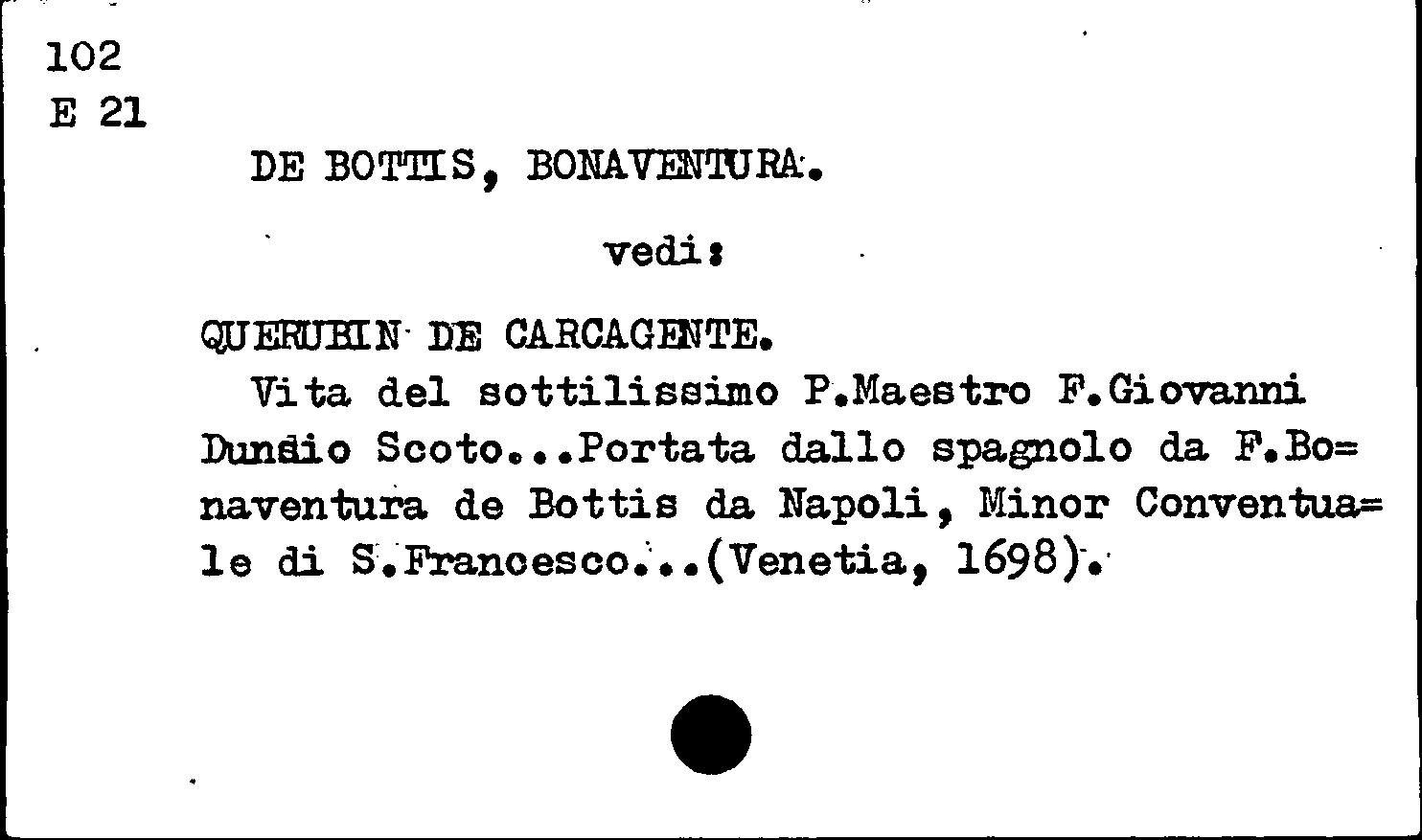 102
E 21

DE BOTTIS, BONAVENTURA.

vedi:

QUERUBIN DE CARCAGENTE.
Vita del sottilissimo P.Maestro F.Giovanni Dunsio Scoto...Portata dallo spagnolo da F.Bo=naventura de Bottis da Napoli, Minor Conventua=le di S.Francesco...(Venetia, 1698).